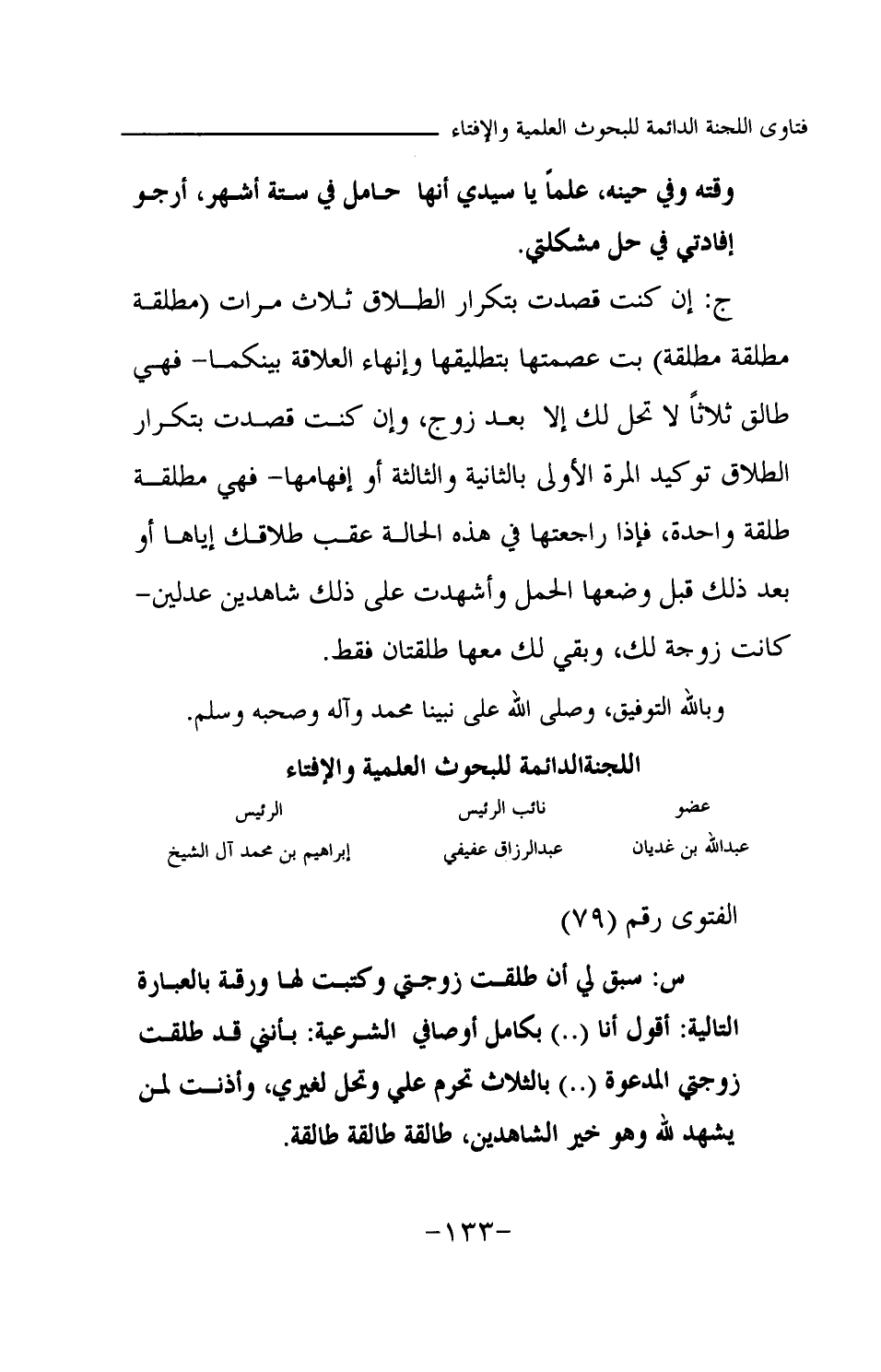 فتاوى اللجنة الدائمة للبحوث العلمية والإفتاء

وقته وفي حينه، علماً يا سيدي أنها حامل في ستة أشهر، أرجو إفادتي في حل مشكلتي.

ج: إن كنت قصدت بتكرار الطلاق ثلاث مرات (مطلقة مطلقة مطلقة) بت عصمتها بتطليقها وإنهاء العلاقة بينكما- فهي طالق ثلاثاً لا تحل لك إلا بعد زوج، وإن كنت قصدت بتكرار الطلاق توكيد المرة الأولى بالثانية والثالثة أو إفهامها- فهي مطلقة طلقة واحدة، فإذا راجعتها في هذه الحالة عقب طلاقك إياها أو بعد ذلك قبل وضعها الحمل وأشهدت على ذلك شاهدين عدلين- كانت زوجة لك، وبقي لك معها طلقتان فقط.

وبالله التوفيق، وصلى الله على نبينا محمد وآله وصحبه وسلم.

اللجنةالدائمة للبحوث العلمية والإفتاء

| عضو | نائب الرئيس | الرئيس |
|---|---|---|
| عبدالله بن غديان | عبدالرزاق عفيفي | إبراهيم بن محمد آل الشيخ |

الفتوى رقم (٧٩)

س: سبق لي أن طلقت زوجتي وكتبت لها ورقة بالعبارة التالية: أقول أنا (..) بكامل أوصافي الشرعية: بأنني قد طلقت زوجتي المدعوة (..) بالثلاث تحرم علي وتحل لغيري، وأذنت لمن يشهد لله وهو خير الشاهدين، طالقة طالقة طالقة.

-١٣٣-